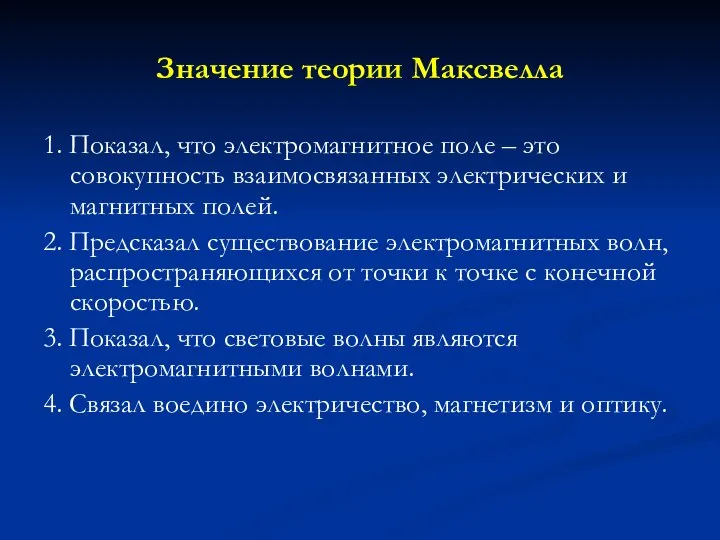 Значение теории Максвелла

1. Показал, что электромагнитное поле – это совокупность взаимосвязанных электрических и магнитных полей.

2. Предсказал существование электромагнитных волн, распространяющихся от точки к точке с конечной скоростью.

3. Показал, что световые волны являются электромагнитными волнами.

4. Связал воедино электричество, магнетизм и оптику.